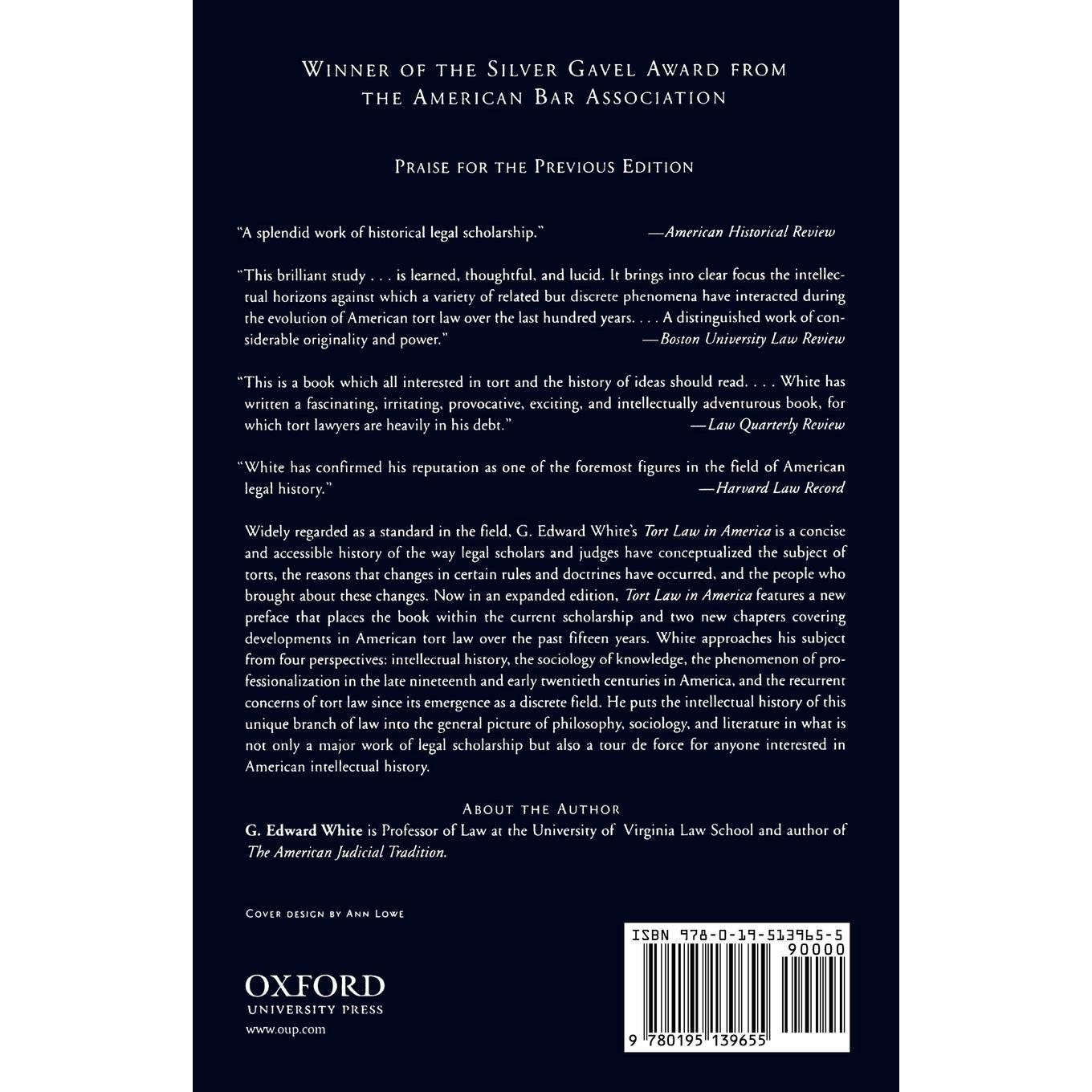 Winner of the Silver Gavel Award from the American Bar Association

Praise for the Previous Edition

"A splendid work of historical legal scholarship." —American Historical Review

"This brilliant study . . . is learned, thoughtful, and lucid. It brings into clear focus the intellectual horizons against which a variety of related but discrete phenomena have interacted during the evolution of American tort law over the last hundred years. . . . A distinguished work of considerable originality and power." —Boston University Law Review

"This is a book which all interested in tort and the history of ideas should read. . . . White has written a fascinating, irritating, provocative, exciting, and intellectually adventurous book, for which tort lawyers are heavily in his debt." —Law Quarterly Review

"White has confirmed his reputation as one of the foremost figures in the field of American legal history." —Harvard Law Record

Widely regarded as a standard in the field, G. Edward White's Tort Law in America is a concise and accessible history of the way legal scholars and judges have conceptualized the subject of torts, the reasons that changes in certain rules and doctrines have occurred, and the people who brought about these changes. Now in an expanded edition, Tort Law in America features a new preface that places the book within the current scholarship and two new chapters covering developments in American tort law over the past fifteen years. White approaches his subject from four perspectives: intellectual history, the sociology of knowledge, the phenomenon of professionalization in the late nineteenth and early twentieth centuries in America, and the recurrent concerns of tort law since its emergence as a discrete field. He puts the intellectual history of this unique branch of law into the general picture of philosophy, sociology, and literature in what is not only a major work of legal scholarship but also a tour de force for anyone interested in American intellectual history.

About the Author
G. Edward White is Professor of Law at the University of Virginia Law School and author of The American Judicial Tradition.

Cover design by Ann Lowe

OXFORD
UNIVERSITY PRESS
www.oup.com

ISBN 978-0-19-513965-5
90000
9 780195 139655